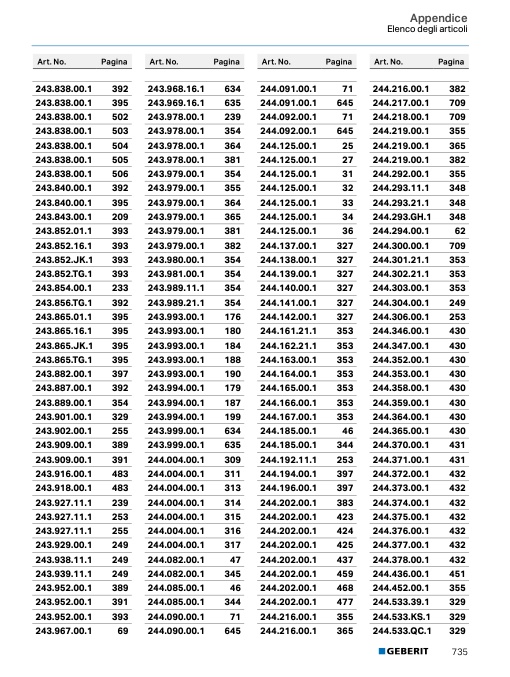 Appendice
Elenco degli articoli

| Art. No. | Pagina |
|---|---|
| 243.838.00.1 | 392 |
| 243.838.00.1 | 395 |
| 243.838.00.1 | 502 |
| 243.838.00.1 | 503 |
| 243.838.00.1 | 504 |
| 243.838.00.1 | 505 |
| 243.838.00.1 | 506 |
| 243.840.00.1 | 392 |
| 243.840.00.1 | 395 |
| 243.843.00.1 | 209 |
| 243.852.01.1 | 393 |
| 243.852.16.1 | 393 |
| 243.852.JK.1 | 393 |
| 243.852.TG.1 | 393 |
| 243.854.00.1 | 233 |
| 243.856.TG.1 | 392 |
| 243.865.01.1 | 395 |
| 243.865.16.1 | 395 |
| 243.865.JK.1 | 395 |
| 243.865.TG.1 | 395 |
| 243.882.00.1 | 397 |
| 243.887.00.1 | 392 |
| 243.889.00.1 | 354 |
| 243.901.00.1 | 329 |
| 243.902.00.1 | 255 |
| 243.909.00.1 | 389 |
| 243.909.00.1 | 391 |
| 243.916.00.1 | 483 |
| 243.918.00.1 | 483 |
| 243.927.11.1 | 239 |
| 243.927.11.1 | 253 |
| 243.927.11.1 | 255 |
| 243.929.00.1 | 249 |
| 243.938.11.1 | 249 |
| 243.939.11.1 | 249 |
| 243.952.00.1 | 389 |
| 243.952.00.1 | 391 |
| 243.952.00.1 | 393 |
| 243.967.00.1 | 69 |

| Art. No. | Pagina |
|---|---|
| 243.968.16.1 | 634 |
| 243.969.16.1 | 635 |
| 243.978.00.1 | 239 |
| 243.978.00.1 | 354 |
| 243.978.00.1 | 364 |
| 243.978.00.1 | 381 |
| 243.979.00.1 | 354 |
| 243.979.00.1 | 355 |
| 243.979.00.1 | 364 |
| 243.979.00.1 | 365 |
| 243.979.00.1 | 381 |
| 243.979.00.1 | 382 |
| 243.980.00.1 | 354 |
| 243.981.00.1 | 354 |
| 243.989.11.1 | 354 |
| 243.989.21.1 | 354 |
| 243.993.00.1 | 176 |
| 243.993.00.1 | 180 |
| 243.993.00.1 | 184 |
| 243.993.00.1 | 188 |
| 243.993.00.1 | 190 |
| 243.994.00.1 | 179 |
| 243.994.00.1 | 187 |
| 243.994.00.1 | 199 |
| 243.999.00.1 | 634 |
| 243.999.00.1 | 635 |
| 244.004.00.1 | 309 |
| 244.004.00.1 | 311 |
| 244.004.00.1 | 313 |
| 244.004.00.1 | 314 |
| 244.004.00.1 | 315 |
| 244.004.00.1 | 316 |
| 244.004.00.1 | 317 |
| 244.082.00.1 | 47 |
| 244.082.00.1 | 345 |
| 244.085.00.1 | 46 |
| 244.085.00.1 | 344 |
| 244.090.00.1 | 71 |
| 244.090.00.1 | 645 |

| Art. No. | Pagina |
|---|---|
| 244.091.00.1 | 71 |
| 244.091.00.1 | 645 |
| 244.092.00.1 | 71 |
| 244.092.00.1 | 645 |
| 244.125.00.1 | 25 |
| 244.125.00.1 | 27 |
| 244.125.00.1 | 31 |
| 244.125.00.1 | 32 |
| 244.125.00.1 | 33 |
| 244.125.00.1 | 34 |
| 244.125.00.1 | 36 |
| 244.137.00.1 | 327 |
| 244.138.00.1 | 327 |
| 244.139.00.1 | 327 |
| 244.140.00.1 | 327 |
| 244.141.00.1 | 327 |
| 244.142.00.1 | 327 |
| 244.161.21.1 | 353 |
| 244.162.21.1 | 353 |
| 244.163.00.1 | 353 |
| 244.164.00.1 | 353 |
| 244.165.00.1 | 353 |
| 244.166.00.1 | 353 |
| 244.167.00.1 | 353 |
| 244.185.00.1 | 46 |
| 244.185.00.1 | 344 |
| 244.192.11.1 | 253 |
| 244.194.00.1 | 397 |
| 244.196.00.1 | 397 |
| 244.202.00.1 | 383 |
| 244.202.00.1 | 423 |
| 244.202.00.1 | 424 |
| 244.202.00.1 | 425 |
| 244.202.00.1 | 437 |
| 244.202.00.1 | 459 |
| 244.202.00.1 | 468 |
| 244.202.00.1 | 477 |
| 244.216.00.1 | 355 |
| 244.216.00.1 | 365 |

| Art. No. | Pagina |
|---|---|
| 244.216.00.1 | 382 |
| 244.217.00.1 | 709 |
| 244.218.00.1 | 709 |
| 244.219.00.1 | 355 |
| 244.219.00.1 | 365 |
| 244.219.00.1 | 382 |
| 244.292.00.1 | 355 |
| 244.293.11.1 | 348 |
| 244.293.21.1 | 348 |
| 244.293.GH.1 | 348 |
| 244.294.00.1 | 62 |
| 244.300.00.1 | 709 |
| 244.301.21.1 | 353 |
| 244.302.21.1 | 353 |
| 244.303.00.1 | 353 |
| 244.304.00.1 | 249 |
| 244.306.00.1 | 253 |
| 244.346.00.1 | 430 |
| 244.347.00.1 | 430 |
| 244.352.00.1 | 430 |
| 244.353.00.1 | 430 |
| 244.358.00.1 | 430 |
| 244.359.00.1 | 430 |
| 244.364.00.1 | 430 |
| 244.365.00.1 | 430 |
| 244.370.00.1 | 431 |
| 244.371.00.1 | 431 |
| 244.372.00.1 | 432 |
| 244.373.00.1 | 432 |
| 244.374.00.1 | 432 |
| 244.375.00.1 | 432 |
| 244.376.00.1 | 432 |
| 244.377.00.1 | 432 |
| 244.378.00.1 | 432 |
| 244.436.00.1 | 451 |
| 244.452.00.1 | 355 |
| 244.533.39.1 | 329 |
| 244.533.KS.1 | 329 |
| 244.533.QC.1 | 329 |

GEBERIT 735